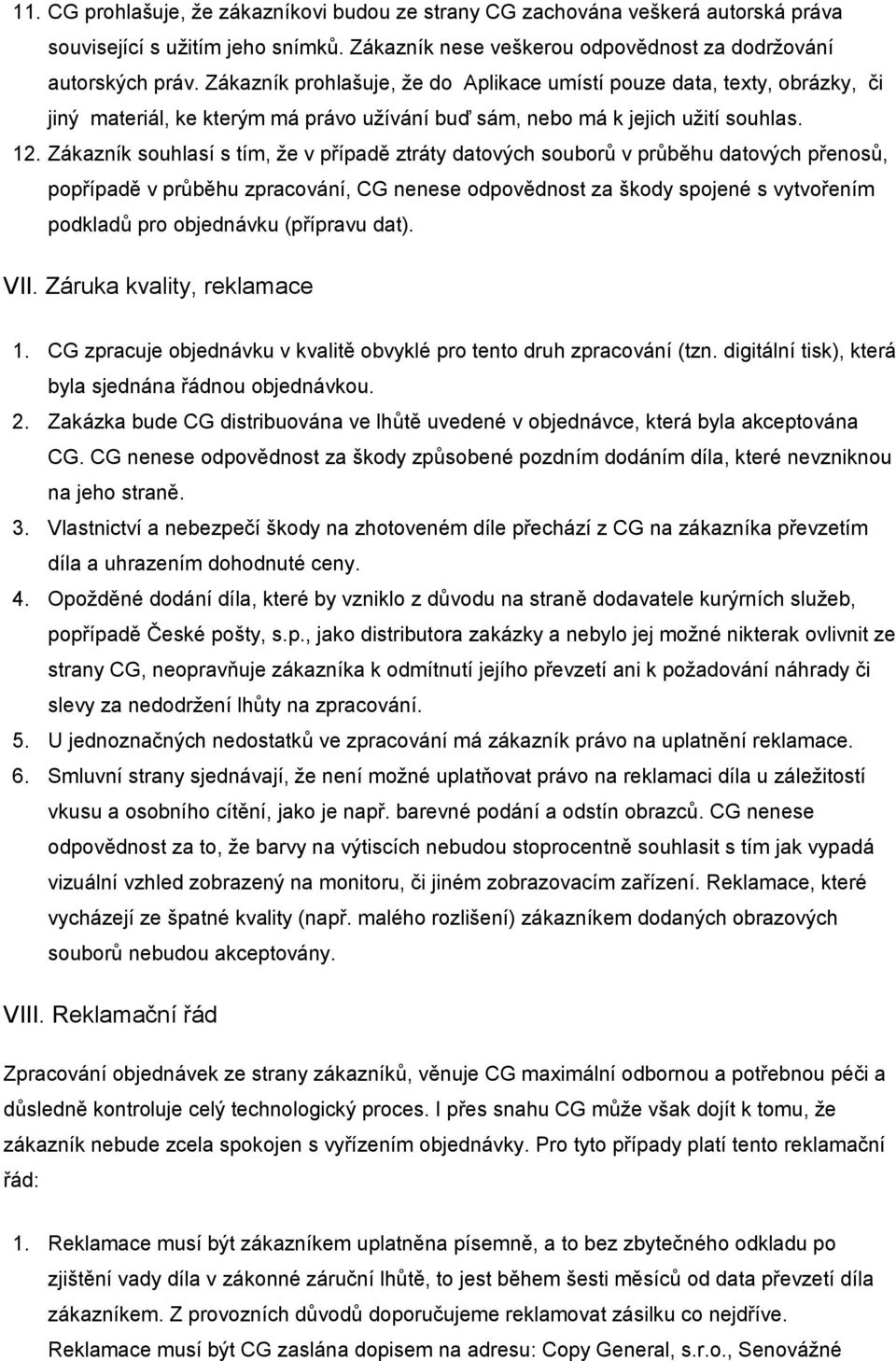 11. CG prohlašuje, že zákazníkovi budou ze strany CG zachována veškerá autorská práva související s užitím jeho snímků. Zákazník nese veškerou odpovědnost za dodržování autorských práv. Zákazník prohlašuje, že do Aplikace umístí pouze data, texty, obrázky, či jiný materiál, ke kterým má právo užívání buď sám, nebo má k jejich užití souhlas.

12. Zákazník souhlasí s tím, že v případě ztráty datových souborů v průběhu datových přenosů, popřípadě v průběhu zpracování, CG nenese odpovědnost za škody spojené s vytvořením podkladů pro objednávku (přípravu dat).

VII. Záruka kvality, reklamace

1. CG zpracuje objednávku v kvalitě obvyklé pro tento druh zpracování (tzn. digitální tisk), která byla sjednána řádnou objednávkou.
2. Zakázka bude CG distribuována ve lhůtě uvedené v objednávce, která byla akceptována CG. CG nenese odpovědnost za škody způsobené pozdním dodáním díla, které nevzniknou na jeho straně.
3. Vlastnictví a nebezpečí škody na zhotoveném díle přechází z CG na zákazníka převzetím díla a uhrazením dohodnuté ceny.
4. Opožděné dodání díla, které by vzniklo z důvodu na straně dodavatele kurýrních služeb, popřípadě České pošty, s.p., jako distributora zakázky a nebylo jej možné nikterak ovlivnit ze strany CG, neopravňuje zákazníka k odmítnutí jejího převzetí ani k požadování náhrady či slevy za nedodržení lhůty na zpracování.
5. U jednoznačných nedostatků ve zpracování má zákazník právo na uplatnění reklamace.
6. Smluvní strany sjednávají, že není možné uplatňovat právo na reklamaci díla u záležitostí vkusu a osobního cítění, jako je např. barevné podání a odstín obrazců. CG nenese odpovědnost za to, že barvy na výtiscích nebudou stoprocentně souhlasit s tím jak vypadá vizuální vzhled zobrazený na monitoru, či jiném zobrazovacím zařízení. Reklamace, které vycházejí ze špatné kvality (např. malého rozlišení) zákazníkem dodaných obrazových souborů nebudou akceptovány.

VIII. Reklamační řád

Zpracování objednávek ze strany zákazníků, věnuje CG maximální odbornou a potřebnou péči a důsledně kontroluje celý technologický proces. I přes snahu CG může však dojít k tomu, že zákazník nebude zcela spokojen s vyřízením objednávky. Pro tyto případy platí tento reklamační řád:

1. Reklamace musí být zákazníkem uplatněna písemně, a to bez zbytečného odkladu po zjištění vady díla v zákonné záruční lhůtě, to jest během šesti měsíců od data převzetí díla zákazníkem. Z provozních důvodů doporučujeme reklamovat zásilku co nejdříve.
Reklamace musí být CG zaslána dopisem na adresu: Copy General, s.r.o., Senovážné